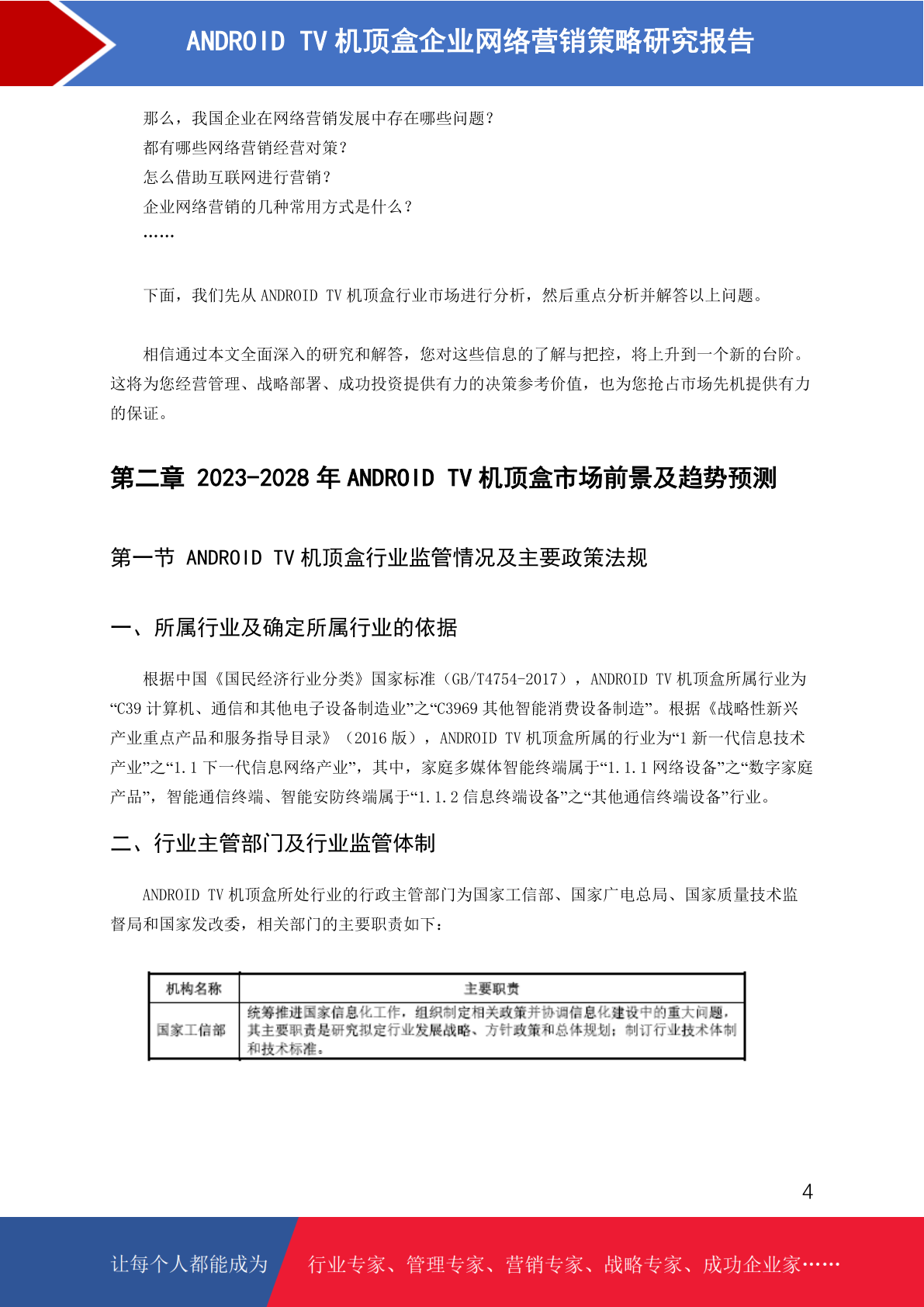 ANDROID TV 机顶盒企业网络营销策略研究报告

那么，我国企业在网络营销发展中存在哪些问题？
都有哪些网络营销经营对策？
怎么借助互联网进行营销？
企业网络营销的几种常用方式是什么？
……

下面，我们先从 ANDROID TV 机顶盒行业市场进行分析，然后重点分析并解答以上问题。

相信通过本文全面深入的研究和解答，您对这些信息的了解与把控，将上升到一个新的台阶。这将为您经营管理、战略部署、成功投资提供有力的决策参考价值，也为您抢占市场先机提供有力的保证。

第二章 2023-2028 年 ANDROID TV 机顶盒市场前景及趋势预测

第一节 ANDROID TV 机顶盒行业监管情况及主要政策法规

一、所属行业及确定所属行业的依据

根据中国《国民经济行业分类》国家标准（GB/T4754-2017），ANDROID TV 机顶盒所属行业为“C39 计算机、通信和其他电子设备制造业”之“C3969 其他智能消费设备制造”。根据《战略性新兴产业重点产品和服务指导目录》（2016 版），ANDROID TV 机顶盒所属的行业为“1 新一代信息技术产业”之“1.1 下一代信息网络产业”，其中，家庭多媒体智能终端属于“1.1.1 网络设备”之“数字家庭产品”，智能通信终端、智能安防终端属于“1.1.2 信息终端设备”之“其他通信终端设备”行业。

二、行业主管部门及行业监管体制

ANDROID TV 机顶盒所处行业的行政主管部门为国家工信部、国家广电总局、国家质量技术监督局和国家发改委，相关部门的主要职责如下：

| 机构名称 | 主要职责 |
|---|---|
| 国家工信部 | 统筹推进国家信息化工作，组织制定相关政策并协调信息化建设中的重大问题，其主要职责是研究拟定行业发展战略、方针政策和总体规划；制订行业技术体制和技术标准。 |

4

让每个人都能成为 行业专家、管理专家、营销专家、战略专家、成功企业家……